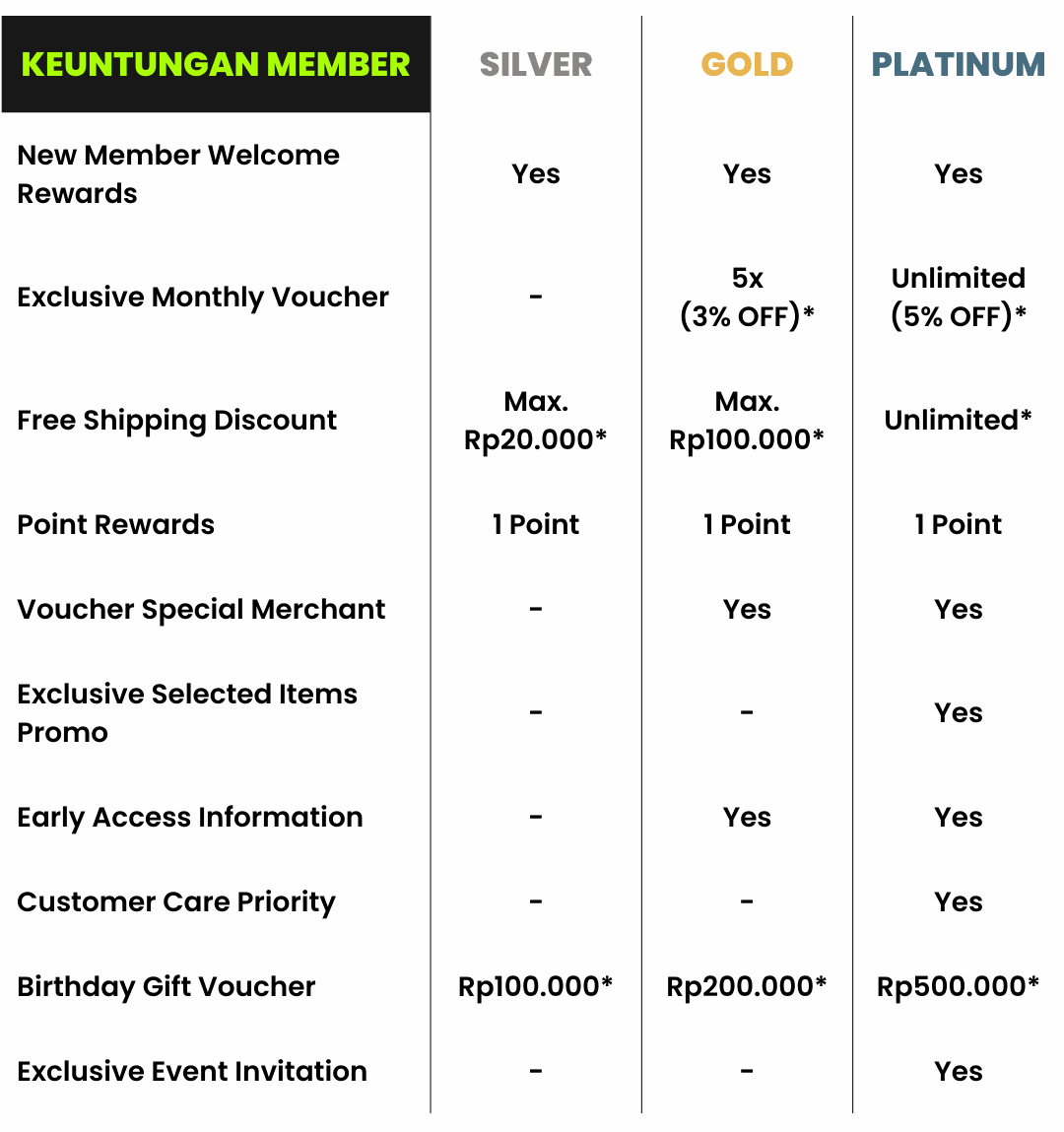 | KEUNTUNGAN MEMBER | SILVER | GOLD | PLATINUM |
|---|---|---|---|
| New Member Welcome Rewards | Yes | Yes | Yes |
| Exclusive Monthly Voucher | - | 5x (3% OFF)* | Unlimited (5% OFF)* |
| Free Shipping Discount | Max. Rp20.000* | Max. Rp100.000* | Unlimited* |
| Point Rewards | 1 Point | 1 Point | 1 Point |
| Voucher Special Merchant | - | Yes | Yes |
| Exclusive Selected Items Promo | - | - | Yes |
| Early Access Information | - | Yes | Yes |
| Customer Care Priority | - | - | Yes |
| Birthday Gift Voucher | Rp100.000* | Rp200.000* | Rp500.000* |
| Exclusive Event Invitation | - | - | Yes |